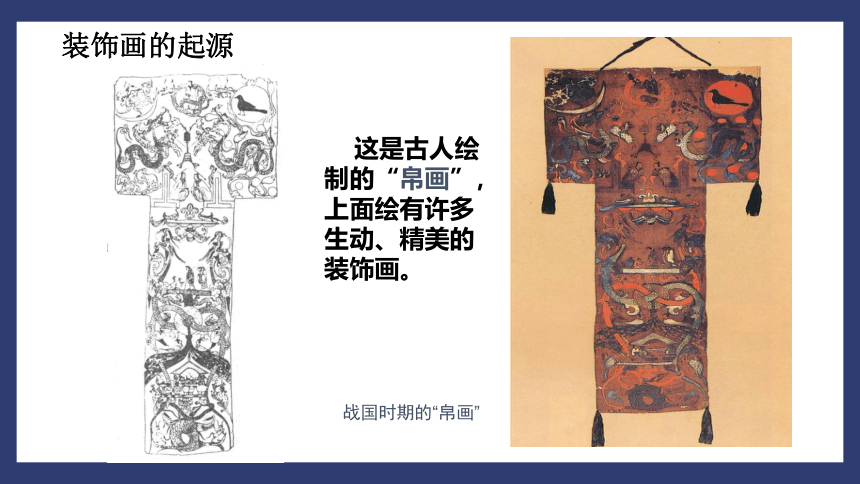 装饰画的起源

这是古人绘制的“帛画”，上面绘有许多生动、精美的装饰画。

战国时期的“帛画”